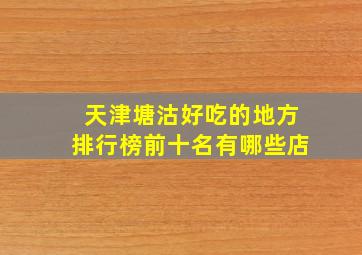 天津塘沽好吃的地方
排行榜前十名有哪些店